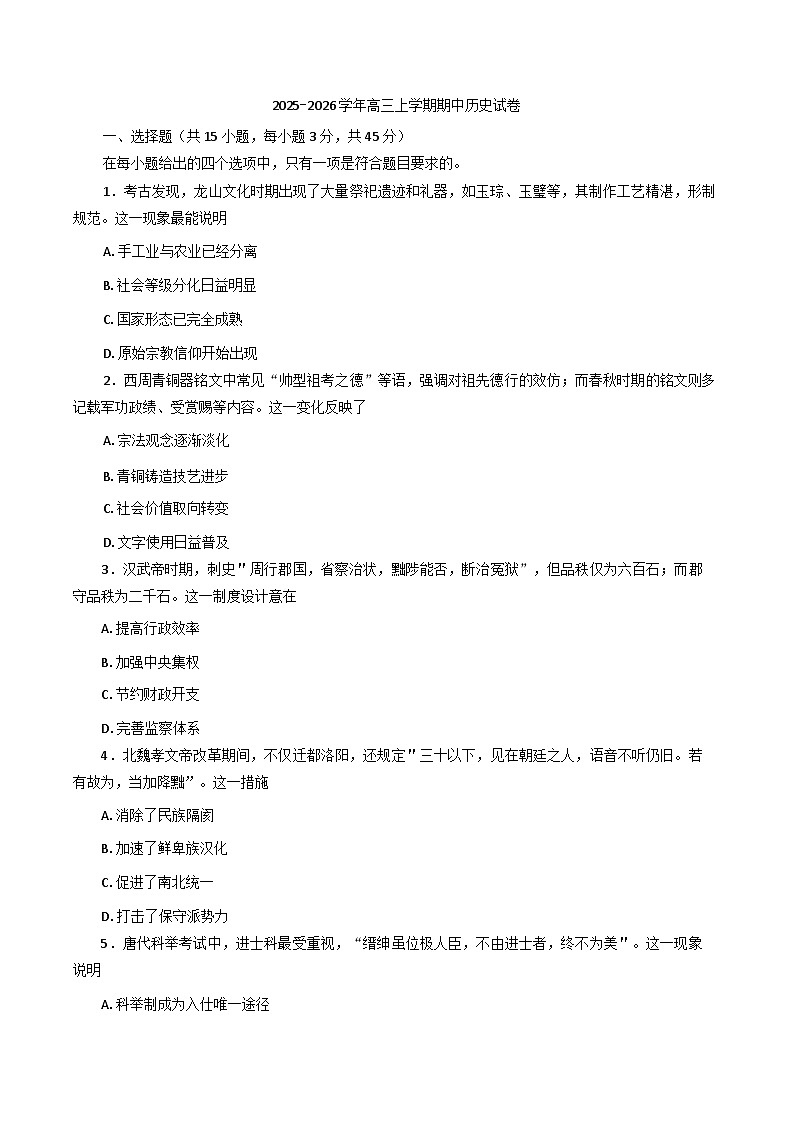 2025-2026学年高三上学期期中历史试卷

一、选择题（共 15 小题，每小题 3 分，共 45 分）

在每小题给出的四个选项中，只有一项是符合题目要求的。

1．考古发现，龙山文化时期出现了大量祭祀遗迹和礼器，如玉琮、玉璧等，其制作工艺精湛，形制规范。这一现象最能说明

A. 手工业与农业已经分离

B. 社会等级分化日益明显

C. 国家形态已完全成熟

D. 原始宗教信仰开始出现

2．西周青铜器铭文中常见“帅型祖考之德”等语，强调对祖先德行的效仿；而春秋时期的铭文则多记载军功政绩、受赏赐等内容。这一变化反映了

A. 宗法观念逐渐淡化

B. 青铜铸造技艺进步

C. 社会价值取向转变

D. 文字使用日益普及

3．汉武帝时期，刺史"周行郡国，省察治状，黜陟能否，断治冤狱”，但品秩仅为六百石；而郡守品秩为二千石。这一制度设计意在

A. 提高行政效率

B. 加强中央集权

C. 节约财政开支

D. 完善监察体系

4．北魏孝文帝改革期间，不仅迁都洛阳，还规定"三十以下，见在朝廷之人，语音不听仍旧。若有故为，当加降黜”。这一措施

A. 消除了民族隔阂

B. 加速了鲜卑族汉化

C. 促进了南北统一

D. 打击了保守派势力

5．唐代科举考试中，进士科最受重视，“缙绅虽位极人臣，不由进士者，终不为美"。这一现象说明

A. 科举制成为入仕唯一途径